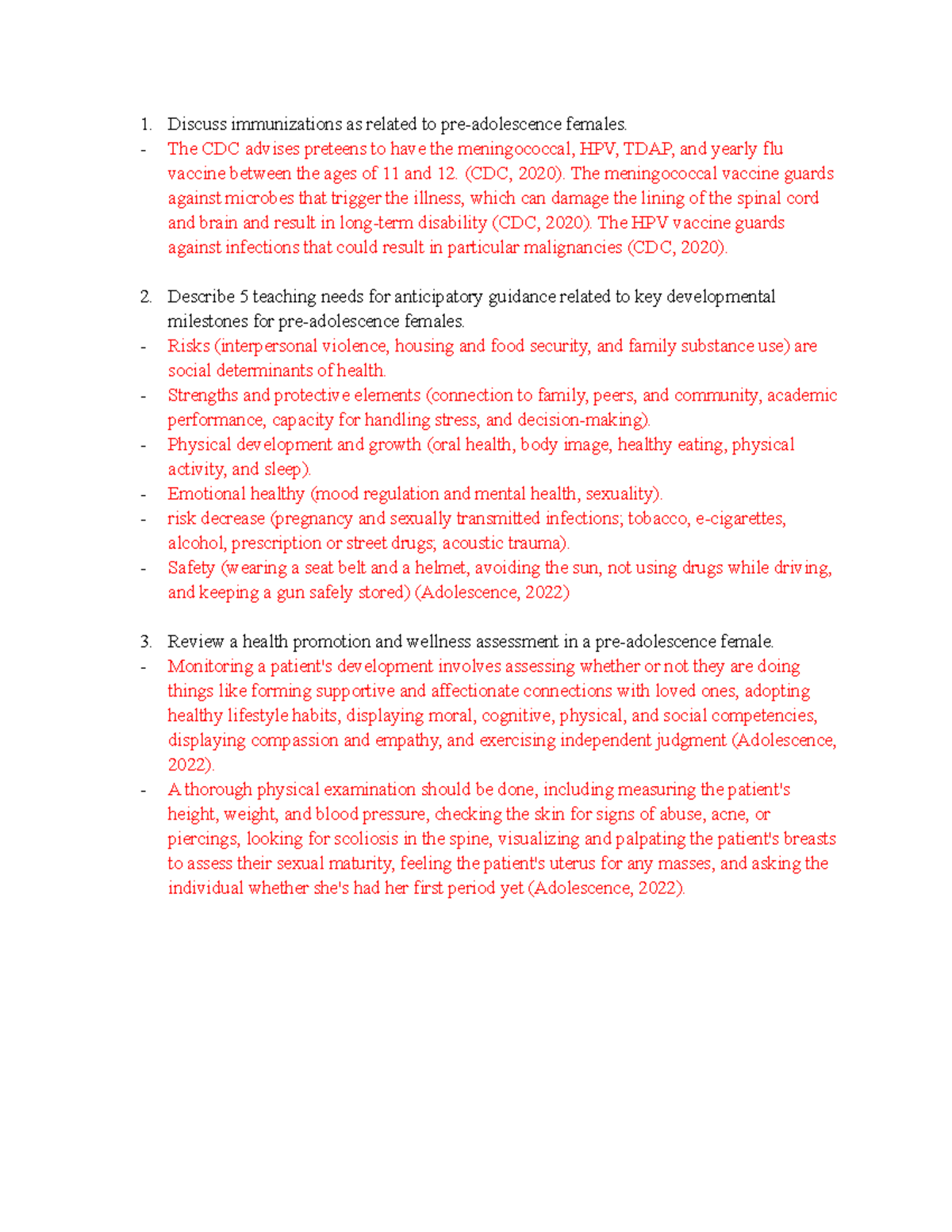 1. Discuss immunizations as related to pre-adolescence females.
- The CDC advises preteens to have the meningococcal, HPV, TDAP, and yearly flu vaccine between the ages of 11 and 12. (CDC, 2020). The meningococcal vaccine guards against microbes that trigger the illness, which can damage the lining of the spinal cord and brain and result in long-term disability (CDC, 2020). The HPV vaccine guards against infections that could result in particular malignancies (CDC, 2020).

2. Describe 5 teaching needs for anticipatory guidance related to key developmental milestones for pre-adolescence females.
- Risks (interpersonal violence, housing and food security, and family substance use) are social determinants of health.
- Strengths and protective elements (connection to family, peers, and community, academic performance, capacity for handling stress, and decision-making).
- Physical development and growth (oral health, body image, healthy eating, physical activity, and sleep).
- Emotional healthy (mood regulation and mental health, sexuality).
- risk decrease (pregnancy and sexually transmitted infections; tobacco, e-cigarettes, alcohol, prescription or street drugs; acoustic trauma).
- Safety (wearing a seat belt and a helmet, avoiding the sun, not using drugs while driving, and keeping a gun safely stored) (Adolescence, 2022)

3. Review a health promotion and wellness assessment in a pre-adolescence female.
- Monitoring a patient's development involves assessing whether or not they are doing things like forming supportive and affectionate connections with loved ones, adopting healthy lifestyle habits, displaying moral, cognitive, physical, and social competencies, displaying compassion and empathy, and exercising independent judgment (Adolescence, 2022).
- A thorough physical examination should be done, including measuring the patient's height, weight, and blood pressure, checking the skin for signs of abuse, acne, or piercings, looking for scoliosis in the spine, visualizing and palpating the patient's breasts to assess their sexual maturity, feeling the patient's uterus for any masses, and asking the individual whether she's had her first period yet (Adolescence, 2022).